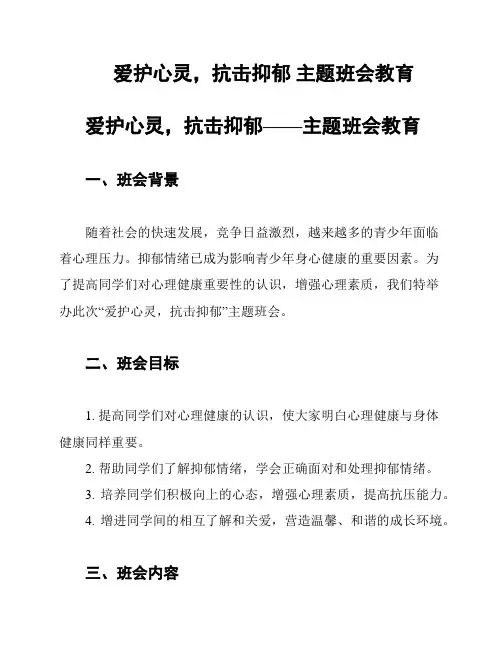 爱护心灵，抗击抑郁 主题班会教育

爱护心灵，抗击抑郁——主题班会教育

一、班会背景

随着社会的快速发展，竞争日益激烈，越来越多的青少年面临着心理压力。抑郁情绪已成为影响青少年身心健康的重要因素。为了提高同学们对心理健康重要性的认识，增强心理素质，我们特举办此次“爱护心灵，抗击抑郁”主题班会。

二、班会目标

1. 提高同学们对心理健康的认识，使大家明白心理健康与身体健康同样重要。

2. 帮助同学们了解抑郁情绪，学会正确面对和处理抑郁情绪。

3. 培养同学们积极向上的心态，增强心理素质，提高抗压能力。

4. 增进同学间的相互了解和关爱，营造温馨、和谐的成长环境。

三、班会内容